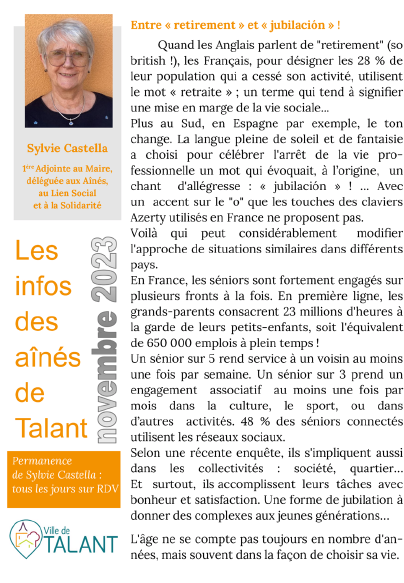 Sylvie Castella

1ère Adjointe au Maire, déléguée aux Aînés, au Lien Social et à la Solidarité

Les infos des aînés de Talant

novembre 2023

Permanence de Sylvie Castella : tous les jours sur RDV

Ville de TALANT

Entre « retirement » et « jubilación » !

Quand les Anglais parlent de "retirement" (so british !), les Français, pour désigner les 28 % de leur population qui a cessé son activité, utilisent le mot « retraite » ; un terme qui tend à signifier une mise en marge de la vie sociale...
Plus au Sud, en Espagne par exemple, le ton change. La langue pleine de soleil et de fantaisie a choisi pour célébrer l'arrêt de la vie professionnelle un mot qui évoquait, à l'origine, un chant d'allégresse : « jubilación » ! ... Avec un accent sur le "o" que les touches des claviers Azerty utilisés en France ne proposent pas.
Voilà qui peut considérablement modifier l'approche de situations similaires dans différents pays.
En France, les séniors sont fortement engagés sur plusieurs fronts à la fois. En première ligne, les grands-parents consacrent 23 millions d'heures à la garde de leurs petits-enfants, soit l'équivalent de 650 000 emplois à plein temps !
Un sénior sur 5 rend service à un voisin au moins une fois par semaine. Un sénior sur 3 prend un engagement associatif au moins une fois par mois dans la culture, le sport, ou dans d'autres activités. 48 % des séniors connectés utilisent les réseaux sociaux.
Selon une récente enquête, ils s'impliquent aussi dans les collectivités : société, quartier... Et surtout, ils accomplissent leurs tâches avec bonheur et satisfaction. Une forme de jubilation à donner des complexes aux jeunes générations...

L'âge ne se compte pas toujours en nombre d'années, mais souvent dans la façon de choisir sa vie.